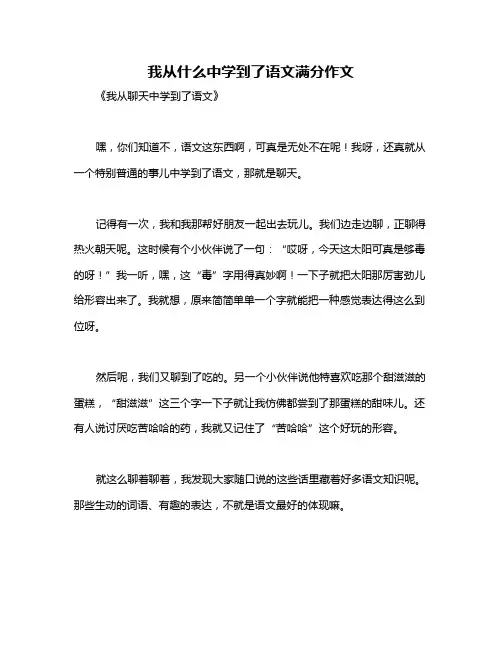 我从什么中学到了语文满分作文

《我从聊天中学到了语文》

嘿，你们知道不，语文这东西啊，可真是无处不在呢！我呀，还真就从一个特别普通的事儿中学到了语文，那就是聊天。

记得有一次，我和我那帮好朋友一起出去玩儿。我们边走边聊，正聊得热火朝天呢。这时候有个小伙伴说了一句：“哎呀，今天这太阳可真是够毒的呀！”我一听，嘿，这“毒”字用得真妙啊！一下子就把太阳那厉害劲儿给形容出来了。我就想，原来简简单单一个字就能把一种感觉表达得这么到位呀。

然后呢，我们又聊到了吃的。另一个小伙伴说他特喜欢吃那个甜滋滋的蛋糕，“甜滋滋”这三个字一下子就让我仿佛都尝到了那蛋糕的甜味儿。还有人说讨厌吃苦哈哈的药，我就又记住了“苦哈哈”这个好玩的形容。

就这么聊着聊着，我发现大家随口说的这些话里藏着好多语文知识呢。那些生动的词语、有趣的表达，不就是语文最好的体现嘛。